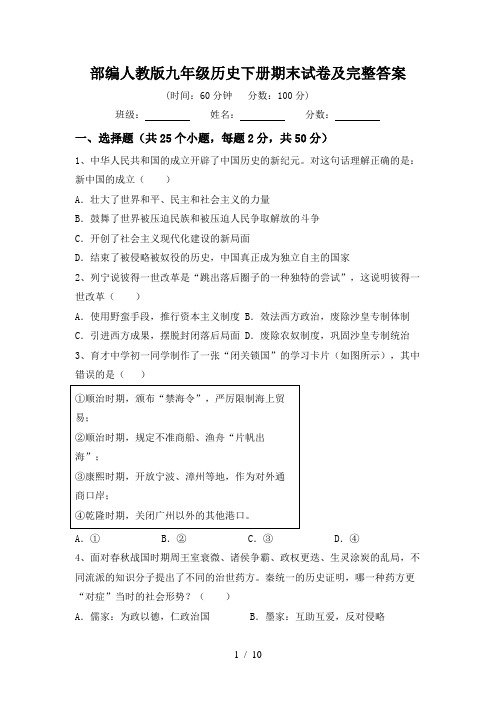 部编人教版九年级历史下册期末试卷及完整答案

（时间：60 分钟　分数：100 分）

班级：________　姓名：________　分数：________

一、选择题（共 25 个小题，每题 2 分，共 50 分）

1、中华人民共和国的成立开辟了中国历史的新纪元。对这句话理解正确的是：新中国的成立（　）

A．壮大了世界和平、民主和社会主义的力量

B．鼓舞了世界被压迫民族和被压迫人民争取解放的斗争

C．开创了社会主义现代化建设的新局面

D．结束了被侵略被奴役的历史，中国真正成为独立自主的国家

2、列宁说彼得一世改革是“跳出落后圈子的一种独特的尝试”，这说明彼得一世改革（　）

A．使用野蛮手段，推行资本主义制度 B．效法西方政治，废除沙皇专制体制

C．引进西方成果，摆脱封闭落后局面 D．废除农奴制度，巩固沙皇专制统治

3、育才中学初一同学制作了一张“闭关锁国”的学习卡片（如图所示），其中错误的是（　）

①顺治时期，颁布“禁海令”，严厉限制海上贸易；
②顺治时期，规定不准商船、渔舟“片帆出海”；
③康熙时期，开放宁波、漳州等地，作为对外通商口岸；
④乾隆时期，关闭广州以外的其他港口。

A．①　B．②　C．③　D．④

4、面对春秋战国时期周王室衰微、诸侯争霸、政权更迭、生灵涂炭的乱局，不同流派的知识分子提出了不同的治世药方。秦统一的历史证明，哪一种药方更“对症”当时的社会形势？（　）

A．儒家：为政以德，仁政治国　B．墨家：互助互爱，反对侵略

1 / 10